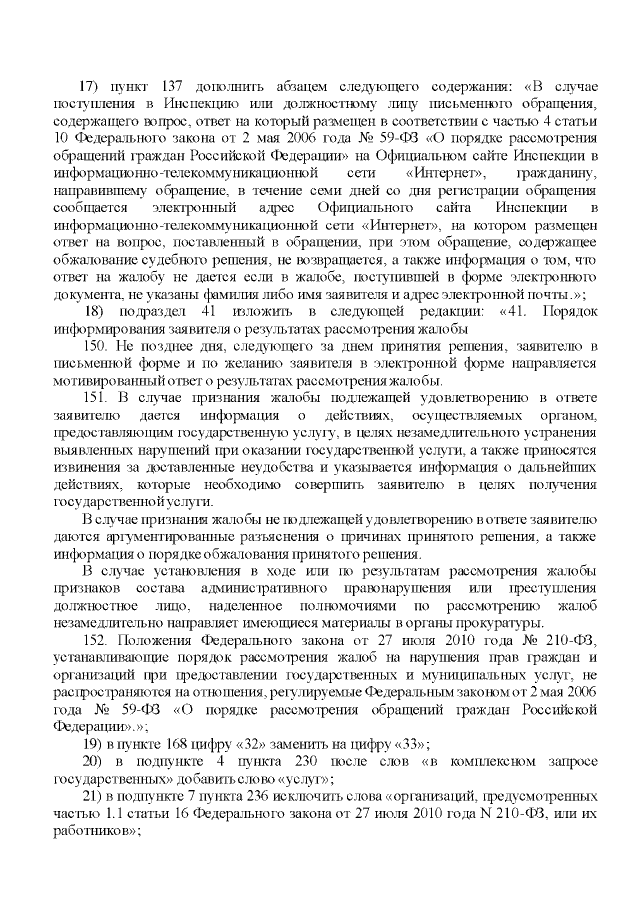 17) пункт 137 дополнить абзацем следующего содержания: «В случае поступления в Инспекцию или должностному лицу письменного обращения, содержащего вопрос, ответ на который размещен в соответствии с частью 4 статьи 10 Федерального закона от 2 мая 2006 года № 59-ФЗ «О порядке рассмотрения обращений граждан Российской Федерации» на Официальном сайте Инспекции в информационно-телекоммуникационной сети «Интернет», гражданину, направившему обращение, в течение семи дней со дня регистрации обращения сообщается электронный адрес Официального сайта Инспекции в информационно-телекоммуникационной сети «Интернет», на котором размещен ответ на вопрос, поставленный в обращении, при этом обращение, содержащее обжалование судебного решения, не возвращается, а также информация о том, что ответ на жалобу не дается если в жалобе, поступившей в форме электронного документа, не указаны фамилия либо имя заявителя и адрес электронной почты.»;

18) подраздел 41 изложить в следующей редакции: «41. Порядок информирования заявителя о результатах рассмотрения жалобы

150. Не позднее дня, следующего за днем принятия решения, заявителю в письменной форме и по желанию заявителя в электронной форме направляется мотивированный ответ о результатах рассмотрения жалобы.

151. В случае признания жалобы подлежащей удовлетворению в ответе заявителю дается информация о действиях, осуществляемых органом, предоставляющим государственную услугу, в целях незамедлительного устранения выявленных нарушений при оказании государственной услуги, а также приносятся извинения за доставленные неудобства и указывается информация о дальнейших действиях, которые необходимо совершить заявителю в целях получения государственной услуги.

В случае признания жалобы не подлежащей удовлетворению в ответе заявителю даются аргументированные разъяснения о причинах принятого решения, а также информация о порядке обжалования принятого решения.

В случае установления в ходе или по результатам рассмотрения жалобы признаков состава административного правонарушения или преступления должностное лицо, наделенное полномочиями по рассмотрению жалоб незамедлительно направляет имеющиеся материалы в органы прокуратуры.

152. Положения Федерального закона от 27 июля 2010 года № 210-ФЗ, устанавливающие порядок рассмотрения жалоб на нарушения прав граждан и организаций при предоставлении государственных и муниципальных услуг, не распространяются на отношения, регулируемые Федеральным законом от 2 мая 2006 года № 59-ФЗ «О порядке рассмотрения обращений граждан Российской Федерации».»;

19) в пункте 168 цифру «32» заменить на цифру «33»;

20) в подпункте 4 пункта 230 после слов «в комплексном запросе государственных» добавить слово «услуг»;

21) в подпункте 7 пункта 236 исключить слова «организаций, предусмотренных частью 1.1 статьи 16 Федерального закона от 27 июля 2010 года N 210-ФЗ, или их работников»;